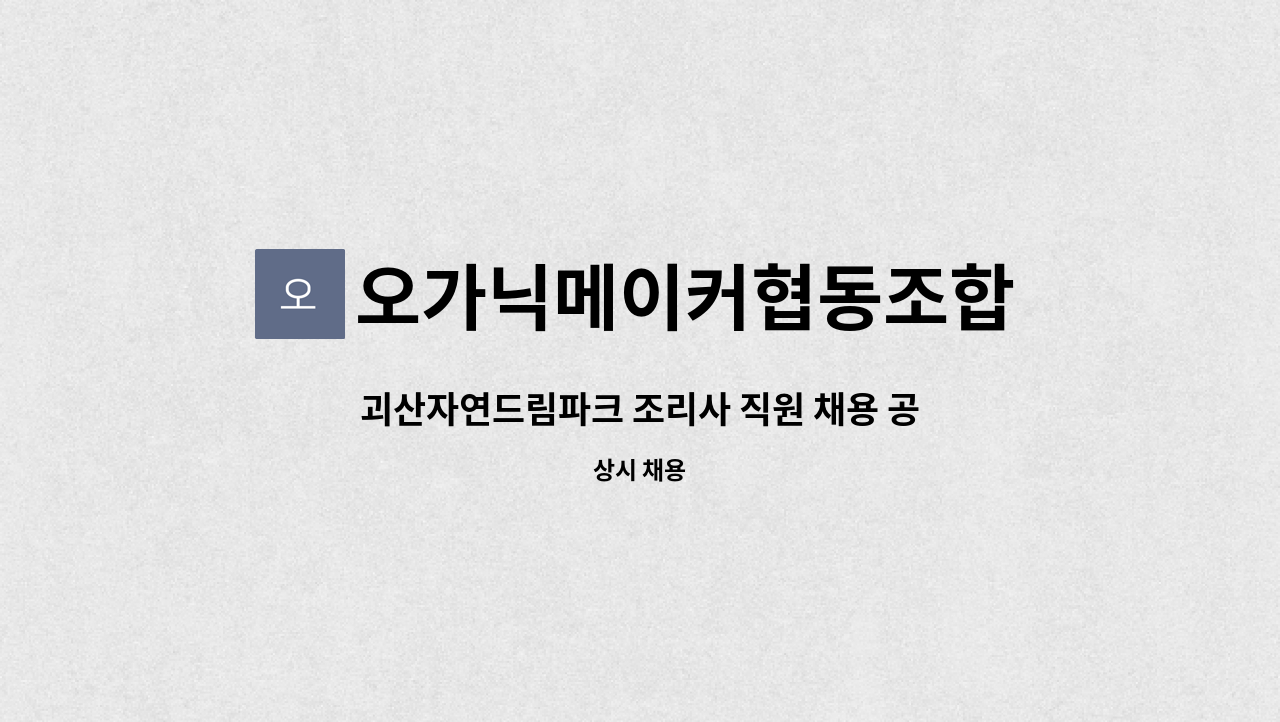 오
오가닉메이커협동조합
괴산자연드림파크 조리사 직원 채용 공
상시 채용